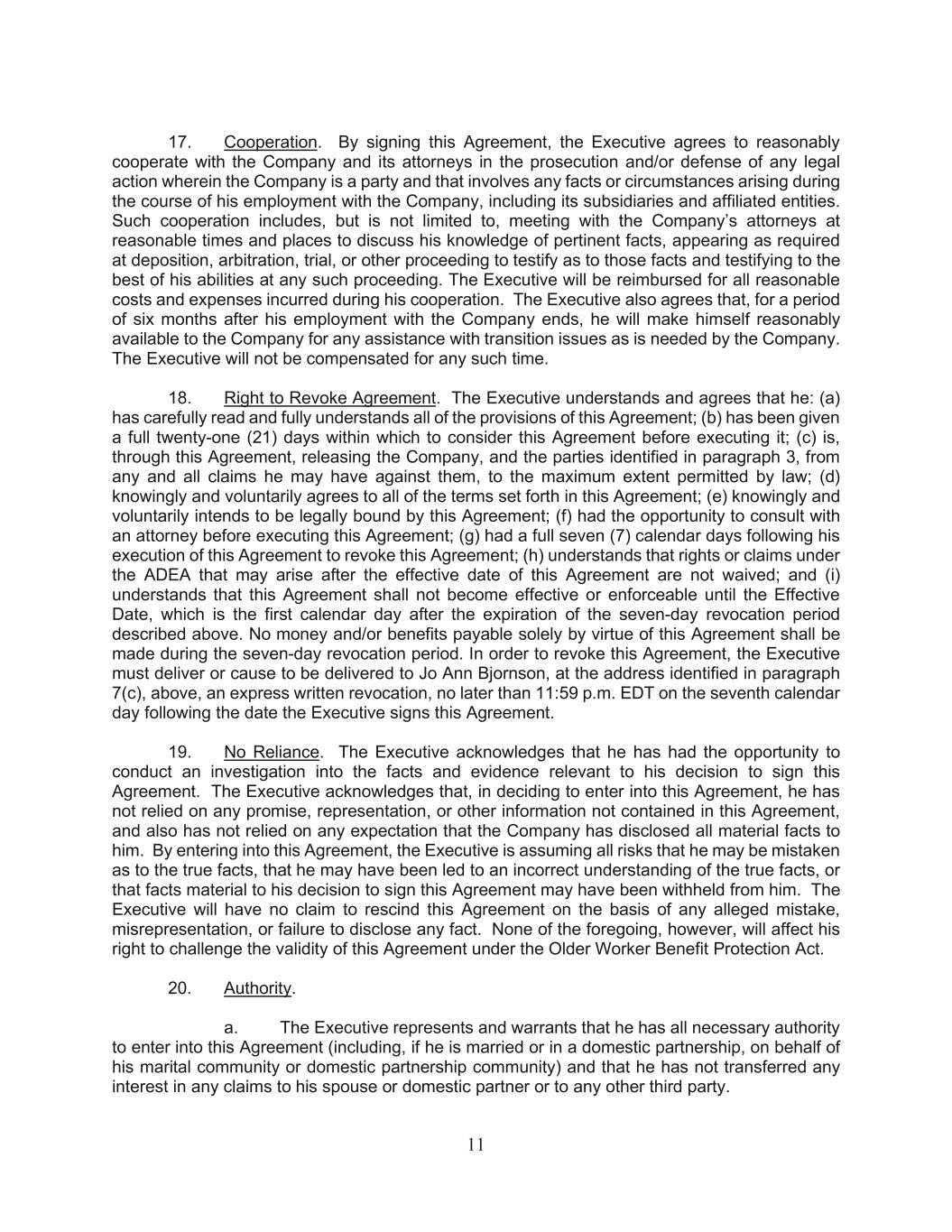 17. Cooperation. By signing this Agreement, the Executive agrees to reasonably cooperate with the Company and its attorneys in the prosecution and/or defense of any legal action wherein the Company is a party and that involves any facts or circumstances arising during the course of his employment with the Company, including its subsidiaries and affiliated entities. Such cooperation includes, but is not limited to, meeting with the Company's attorneys at reasonable times and places to discuss his knowledge of pertinent facts, appearing as required at deposition, arbitration, trial, or other proceeding to testify as to those facts and testifying to the best of his abilities at any such proceeding. The Executive will be reimbursed for all reasonable costs and expenses incurred during his cooperation. The Executive also agrees that, for a period of six months after his employment with the Company ends, he will make himself reasonably available to the Company for any assistance with transition issues as is needed by the Company. The Executive will not be compensated for any such time.

18. Right to Revoke Agreement. The Executive understands and agrees that he: (a) has carefully read and fully understands all of the provisions of this Agreement; (b) has been given a full twenty-one (21) days within which to consider this Agreement before executing it; (c) is, through this Agreement, releasing the Company, and the parties identified in paragraph 3, from any and all claims he may have against them, to the maximum extent permitted by law; (d) knowingly and voluntarily agrees to all of the terms set forth in this Agreement; (e) knowingly and voluntarily intends to be legally bound by this Agreement; (f) had the opportunity to consult with an attorney before executing this Agreement; (g) had a full seven (7) calendar days following his execution of this Agreement to revoke this Agreement; (h) understands that rights or claims under the ADEA that may arise after the effective date of this Agreement are not waived; and (i) understands that this Agreement shall not become effective or enforceable until the Effective Date, which is the first calendar day after the expiration of the seven-day revocation period described above. No money and/or benefits payable solely by virtue of this Agreement shall be made during the seven-day revocation period. In order to revoke this Agreement, the Executive must deliver or cause to be delivered to Jo Ann Bjornson, at the address identified in paragraph 7(c), above, an express written revocation, no later than 11:59 p.m. EDT on the seventh calendar day following the date the Executive signs this Agreement.

19. No Reliance. The Executive acknowledges that he has had the opportunity to conduct an investigation into the facts and evidence relevant to his decision to sign this Agreement. The Executive acknowledges that, in deciding to enter into this Agreement, he has not relied on any promise, representation, or other information not contained in this Agreement, and also has not relied on any expectation that the Company has disclosed all material facts to him. By entering into this Agreement, the Executive is assuming all risks that he may be mistaken as to the true facts, that he may have been led to an incorrect understanding of the true facts, or that facts material to his decision to sign this Agreement may have been withheld from him. The Executive will have no claim to rescind this Agreement on the basis of any alleged mistake, misrepresentation, or failure to disclose any fact. None of the foregoing, however, will affect his right to challenge the validity of this Agreement under the Older Worker Benefit Protection Act.

20. Authority.

a. The Executive represents and warrants that he has all necessary authority to enter into this Agreement (including, if he is married or in a domestic partnership, on behalf of his marital community or domestic partnership community) and that he has not transferred any interest in any claims to his spouse or domestic partner or to any other third party.

11